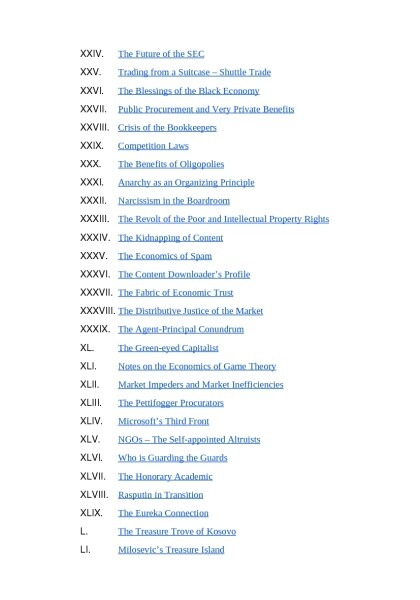 XXIV. The Future of the SEC

XXV. Trading from a Suitcase – Shuttle Trade

XXVI. The Blessings of the Black Economy

XXVII. Public Procurement and Very Private Benefits

XXVIII. Crisis of the Bookkeepers

XXIX. Competition Laws

XXX. The Benefits of Oligopolies

XXXI. Anarchy as an Organizing Principle

XXXII. Narcissism in the Boardroom

XXXIII. The Revolt of the Poor and Intellectual Property Rights

XXXIV. The Kidnapping of Content

XXXV. The Economics of Spam

XXXVI. The Content Downloader's Profile

XXXVII. The Fabric of Economic Trust

XXXVIII. The Distributive Justice of the Market

XXXIX. The Agent-Principal Conundrum

XL. The Green-eyed Capitalist

XLI. Notes on the Economics of Game Theory

XLII. Market Impeders and Market Inefficiencies

XLIII. The Pettifogger Procurators

XLIV. Microsoft's Third Front

XLV. NGOs – The Self-appointed Altruists

XLVI. Who is Guarding the Guards

XLVII. The Honorary Academic

XLVIII. Rasputin in Transition

XLIX. The Eureka Connection

L. The Treasure Trove of Kosovo

LI. Milosevic's Treasure Island